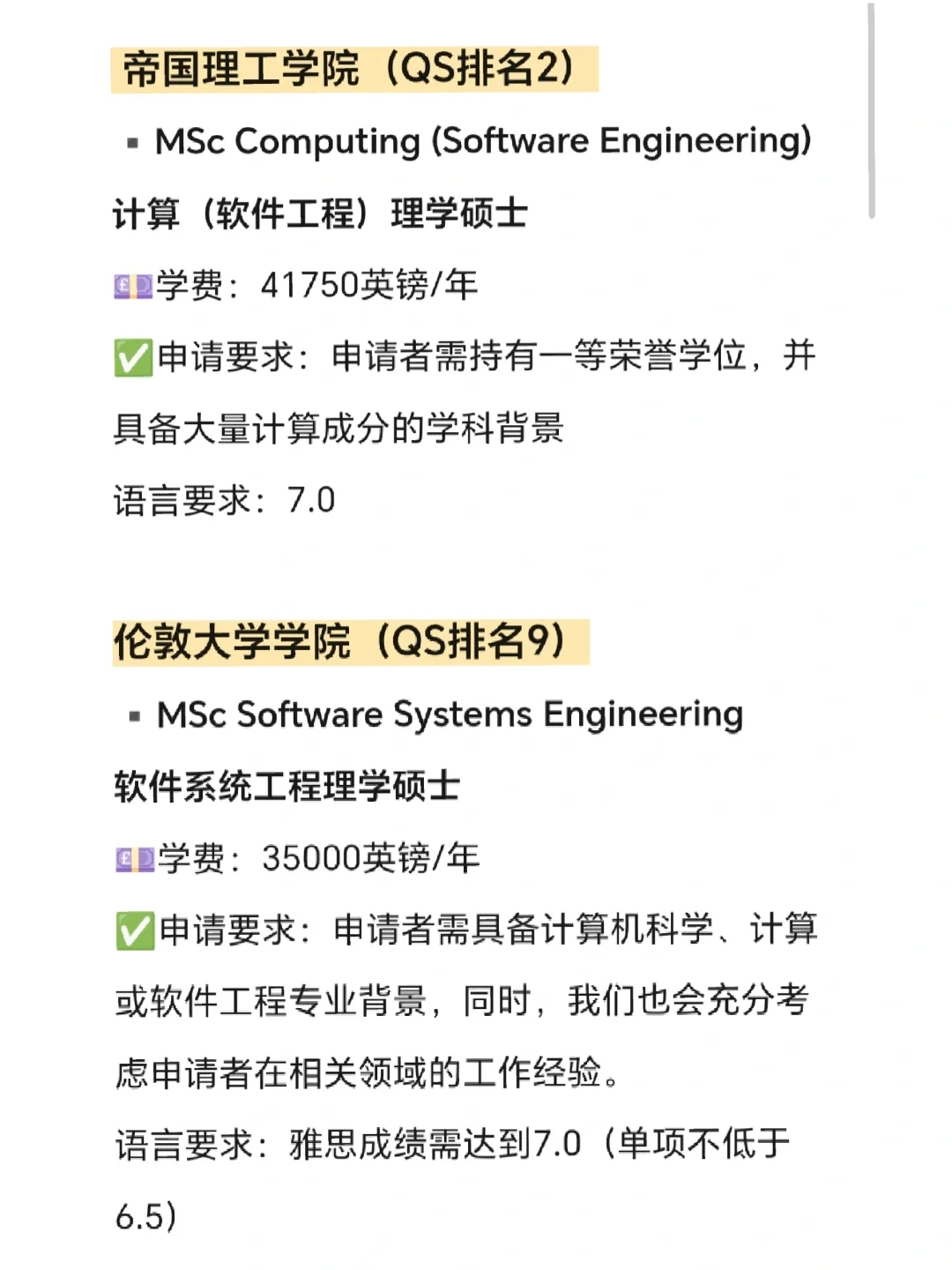 帝国理工学院（QS排名2）

▪ MSc Computing (Software Engineering)

计算（软件工程）理学硕士

💷学费：41750英镑/年

✅申请要求：申请者需持有一等荣誉学位，并具备大量计算成分的学科背景

语言要求：7.0

伦敦大学学院（QS排名9）

▪ MSc Software Systems Engineering

软件系统工程理学硕士

💷学费：35000英镑/年

✅申请要求：申请者需具备计算机科学、计算或软件工程专业背景，同时，我们也会充分考虑申请者在相关领域的工作经验。

语言要求：雅思成绩需达到7.0（单项不低于6.5）